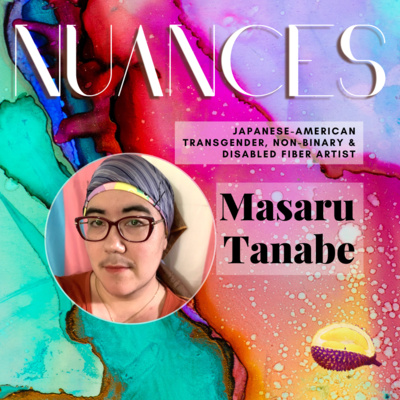 NUANCES

JAPANESE-AMERICAN TRANSGENDER, NON-BINARY & DISABLED FIBER ARTIST

Masaru Tanabe